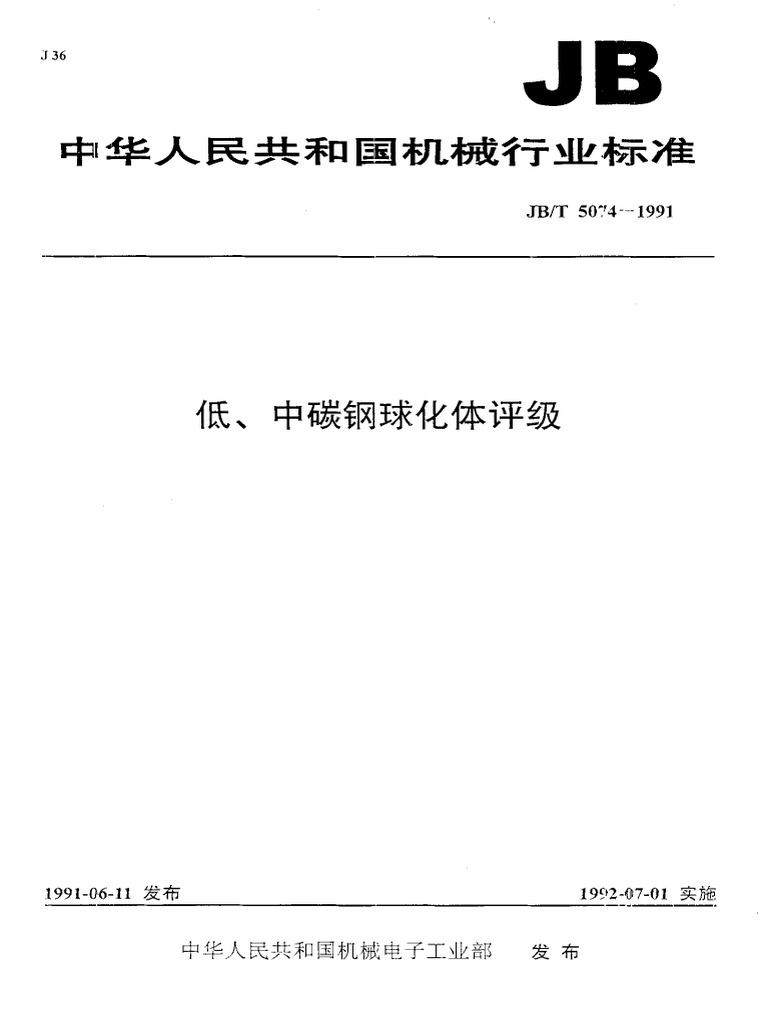 J 36

JB

中华人民共和国机械行业标准

JB/T 5074—1991

低、中碳钢球化体评级

1991-06-11 发布

1992-07-01 实施

中华人民共和国机械电子工业部 发布